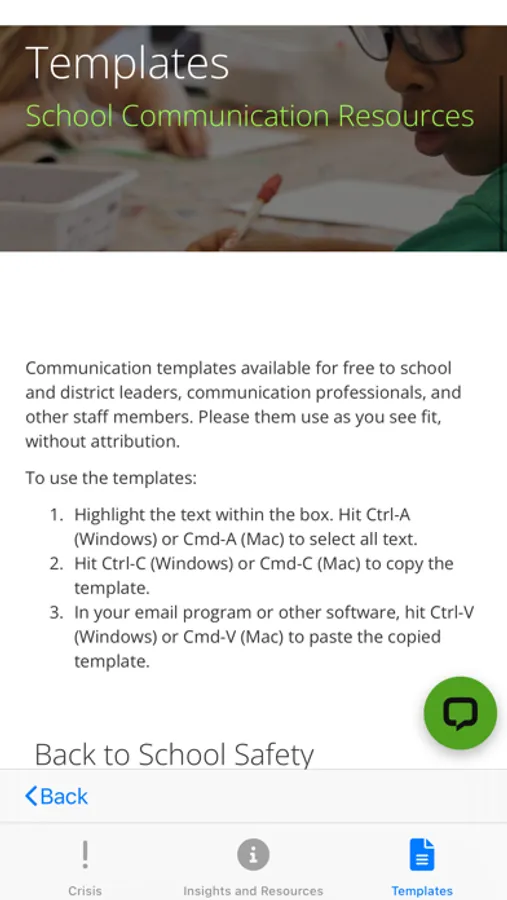 Templates

School Communication Resources

Communication templates available for free to school and district leaders, communication professionals, and other staff members. Please them use as you see fit, without attribution.

To use the templates:

1. Highlight the text within the box. Hit Ctrl-A (Windows) or Cmd-A (Mac) to select all text.
2. Hit Ctrl-C (Windows) or Cmd-C (Mac) to copy the template.
3. In your email program or other software, hit Ctrl-V (Windows) or Cmd-V (Mac) to paste the copied template.

Back to School Safety

Back

Crisis

Insights and Resources

Templates